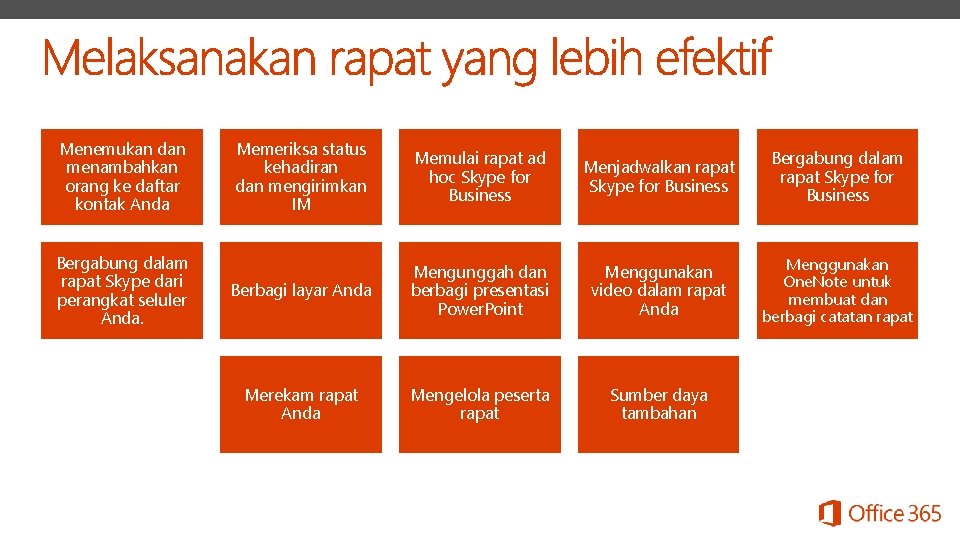 Melaksanakan rapat yang lebih efektif

Menemukan dan menambahkan orang ke daftar kontak Anda

Memeriksa status kehadiran dan mengirimkan IM

Memulai rapat ad hoc Skype for Business

Menjadwalkan rapat Skype for Business

Bergabung dalam rapat Skype for Business

Bergabung dalam rapat Skype dari perangkat seluler Anda.

Berbagi layar Anda

Mengunggah dan berbagi presentasi PowerPoint

Menggunakan video dalam rapat Anda

Menggunakan OneNote untuk membuat dan berbagi catatan rapat

Merekam rapat Anda

Mengelola peserta rapat

Sumber daya tambahan

Office 365